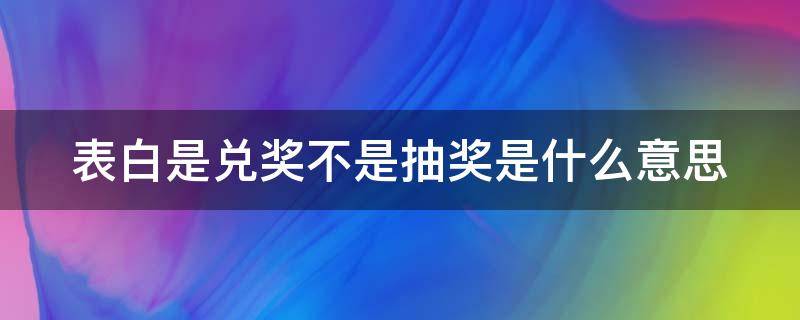 表白是兑奖不是抽奖是什么意思